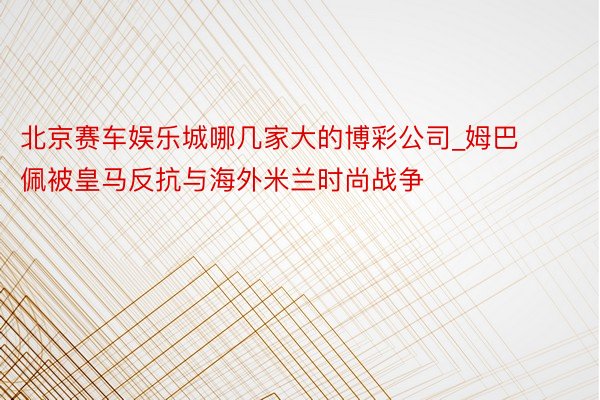 北京赛车娱乐城哪几家大的博彩公司_姆巴佩被皇马反抗与海外米兰时尚战争